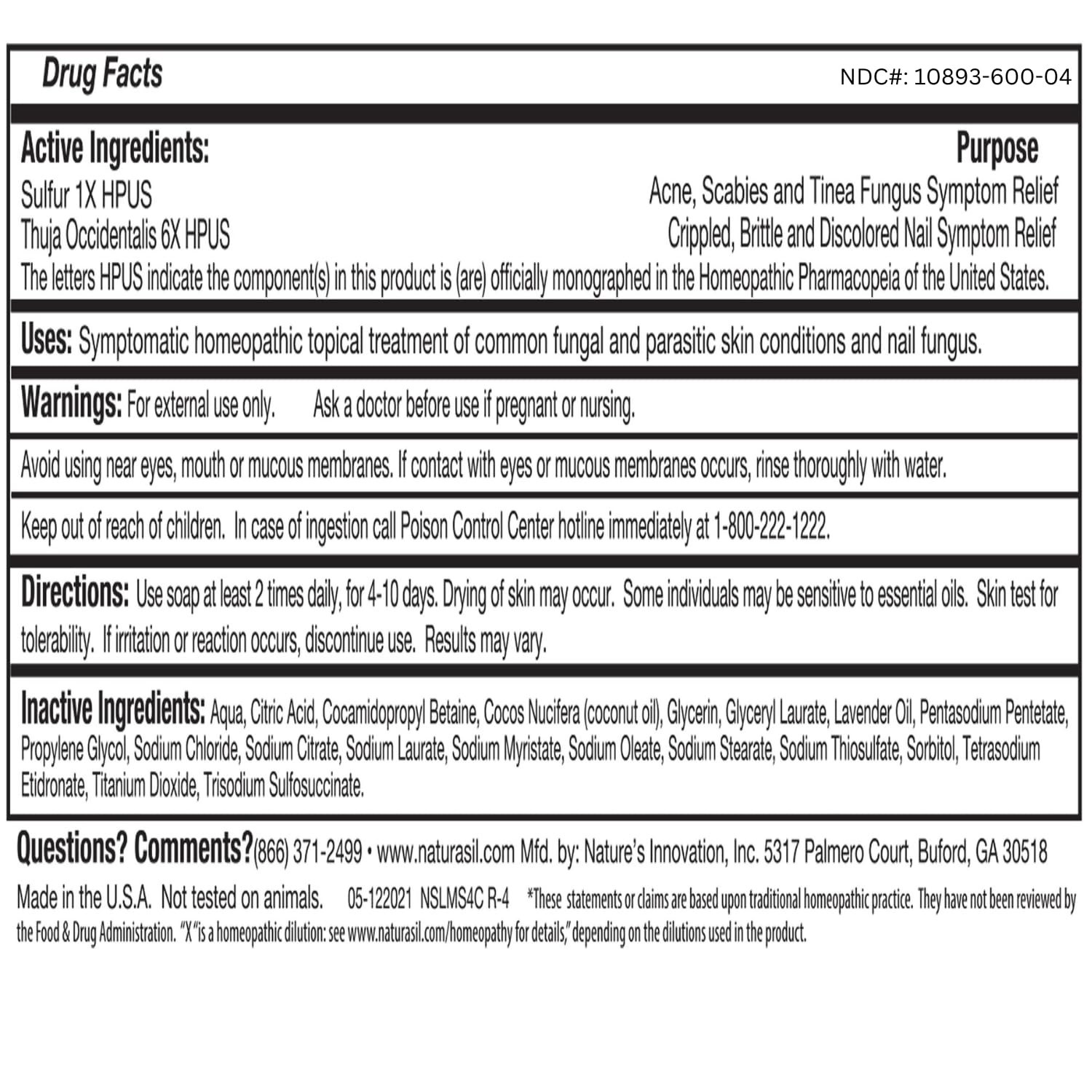 Drug Facts NDC#: 10893-600-04

Active Ingredients: Purpose

Sulfur 1X HPUS Acne, Scabies and Tinea Fungus Symptom Relief

Thuja Occidentalis 6X HPUS Crippled, Brittle and Discolored Nail Symptom Relief

The letters HPUS indicate the component(s) in this product is (are) officially monographed in the Homeopathic Pharmacopeia of the United States.

Uses: Symptomatic homeopathic topical treatment of common fungal and parasitic skin conditions and nail fungus.

Warnings: For external use only. Ask a doctor before use if pregnant or nursing.

Avoid using near eyes, mouth or mucous membranes. If contact with eyes or mucous membranes occurs, rinse thoroughly with water.

Keep out of reach of children. In case of ingestion call Poison Control Center hotline immediately at 1-800-222-1222.

Directions: Use soap at least 2 times daily, for 4-10 days. Drying of skin may occur. Some individuals may be sensitive to essential oils. Skin test for tolerability. If irritation or reaction occurs, discontinue use. Results may vary.

Inactive Ingredients: Aqua, Citric Acid, Cocamidopropyl Betaine, Cocos Nucifera (coconut oil), Glycerin, Glyceryl Laurate, Lavender Oil, Pentasodium Pentetate, Propylene Glycol, Sodium Chloride, Sodium Citrate, Sodium Laurate, Sodium Myristate, Sodium Oleate, Sodium Stearate, Sodium Thiosulfate, Sorbitol, Tetrasodium Etidronate, Titanium Dioxide, Trisodium Sulfosuccinate.

Questions? Comments?(866) 371-2499 • www.naturasil.com Mfd. by: Nature's Innovation, Inc. 5317 Palmero Court, Buford, GA 30518

Made in the U.S.A. Not tested on animals. 05-122021 NSLMS4C R-4 *These statements or claims are based upon traditional homeopathic practice. They have not been reviewed by the Food & Drug Administration. "X"is a homeopathic dilution: see www.naturasil.com/homeopathy for details," depending on the dilutions used in the product.